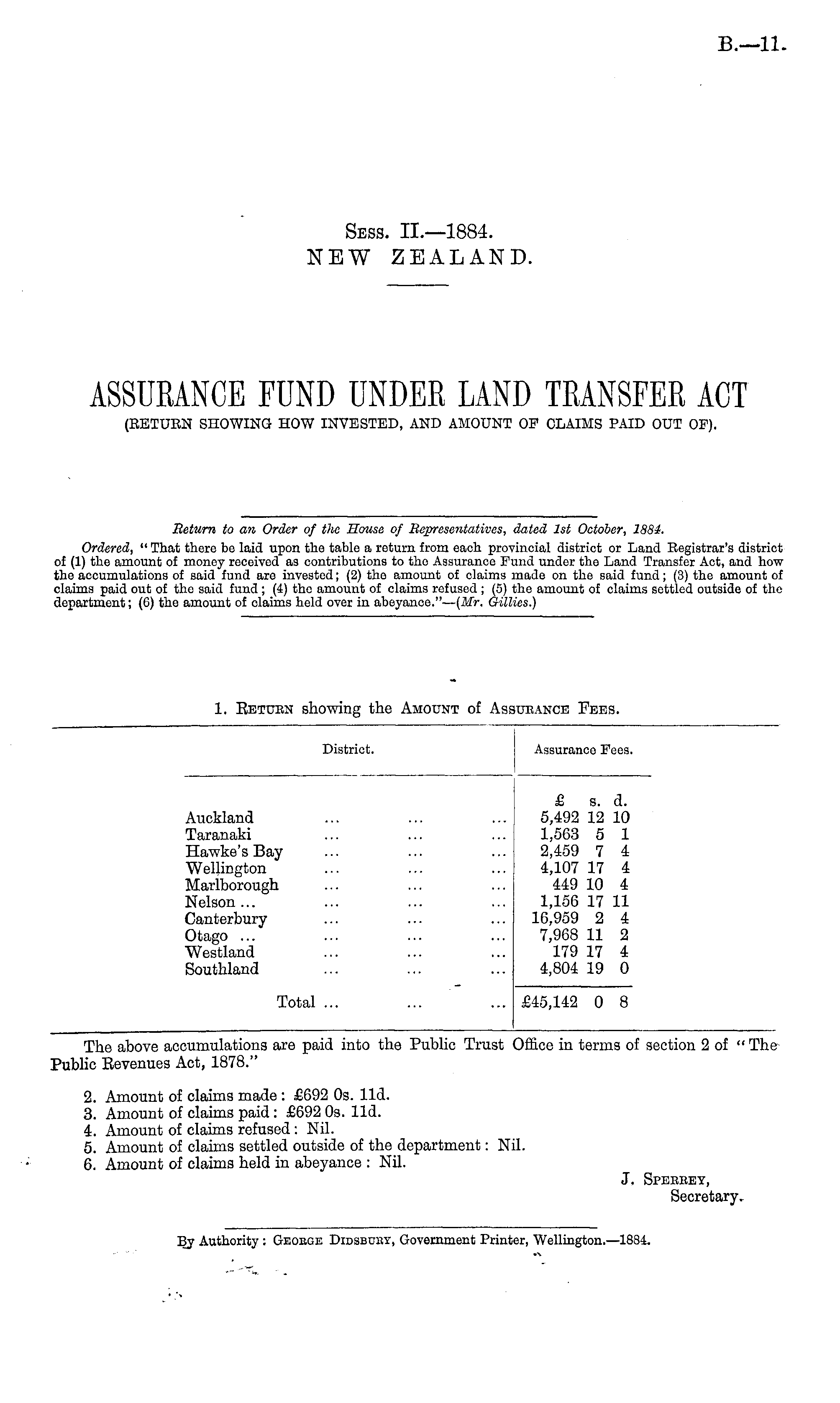 B.—11.

Sess. II.—1884.
NEW ZEALAND.

ASSURANCE FUND UNDER LAND TRANSFER ACT
(RETURN SHOWING HOW INVESTED, AND AMOUNT OF CLAIMS PAID OUT OF).

Return to an Order of the House of Representatives, dated 1st October, 1884.

Ordered, "That there be laid upon the table a return from each provincial district or Land Registrar's district of (1) the amount of money received as contributions to the Assurance Fund under the Land Transfer Act, and how the accumulations of said fund are invested; (2) the amount of claims made on the said fund; (3) the amount of claims paid out of the said fund; (4) the amount of claims refused; (5) the amount of claims settled outside of the department; (6) the amount of claims held over in abeyance."—(Mr. Gillies.)

1. Return showing the Amount of Assurance Fees.

| District. | Assurance Fees. |
|---|---|
| | £ s. d. |
| Auckland ... ... ... | 5,492 12 10 |
| Taranaki ... ... ... | 1,563 5 1 |
| Hawke's Bay ... ... ... | 2,459 7 4 |
| Wellington ... ... ... | 4,107 17 4 |
| Marlborough ... ... ... | 449 10 4 |
| Nelson ... ... ... ... | 1,156 17 11 |
| Canterbury ... ... ... | 16,959 2 4 |
| Otago ... ... ... ... | 7,968 11 2 |
| Westland ... ... ... | 179 17 4 |
| Southland ... ... ... | 4,804 19 0 |
| Total ... ... ... | £45,142 0 8 |

The above accumulations are paid into the Public Trust Office in terms of section 2 of "The Public Revenues Act, 1878."

2. Amount of claims made: £692 0s. 11d.
3. Amount of claims paid: £692 0s. 11d.
4. Amount of claims refused: Nil.
5. Amount of claims settled outside of the department: Nil.
6. Amount of claims held in abeyance: Nil.

J. Sperrey,
Secretary.

By Authority: George Didsbury, Government Printer, Wellington.—1884.